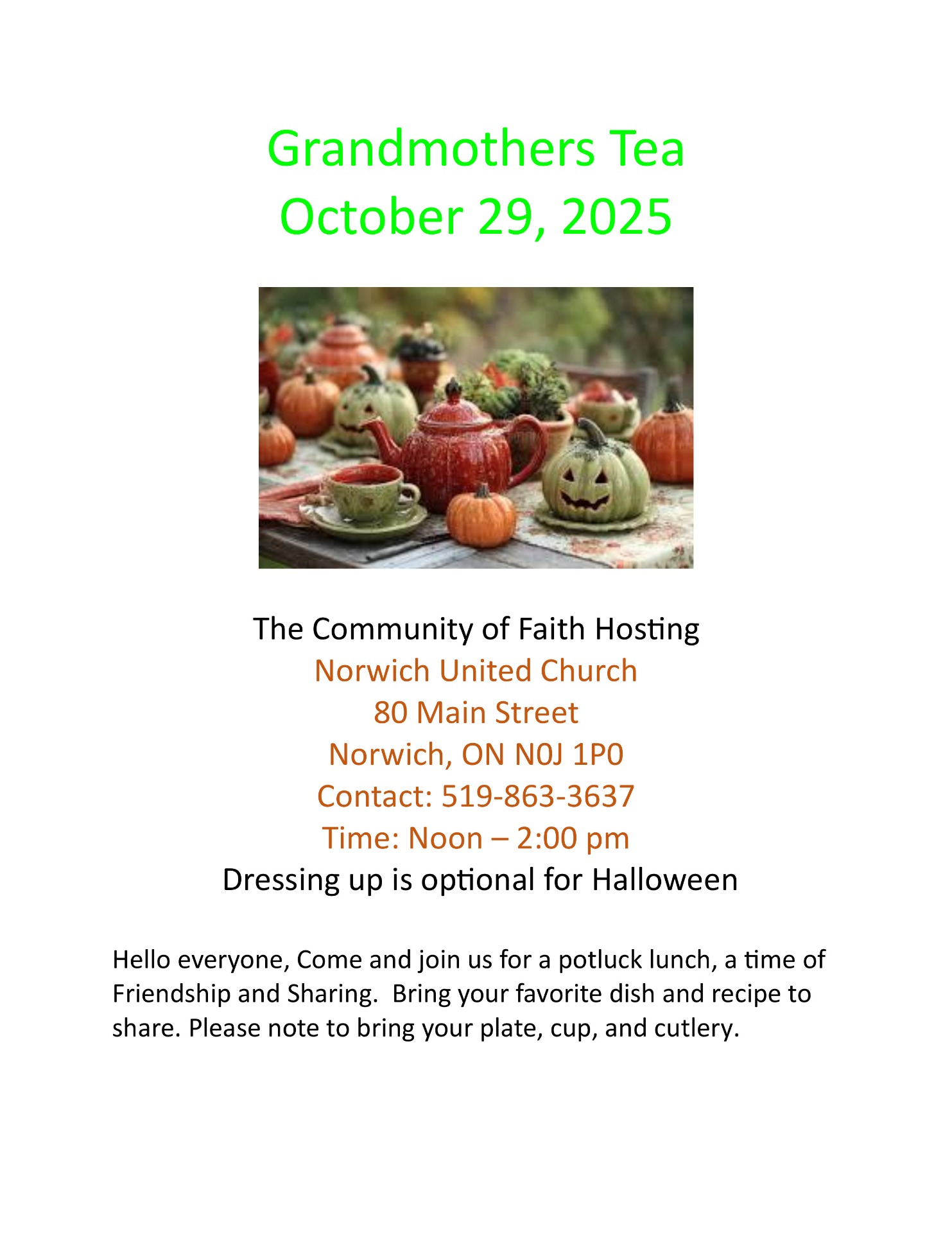 Grandmothers Tea
October 29, 2025

The Community of Faith Hosting
Norwich United Church
80 Main Street
Norwich, ON N0J 1P0
Contact: 519-863-3637
Time: Noon – 2:00 pm
Dressing up is optional for Halloween

Hello everyone, Come and join us for a potluck lunch, a time of Friendship and Sharing. Bring your favorite dish and recipe to share. Please note to bring your plate, cup, and cutlery.